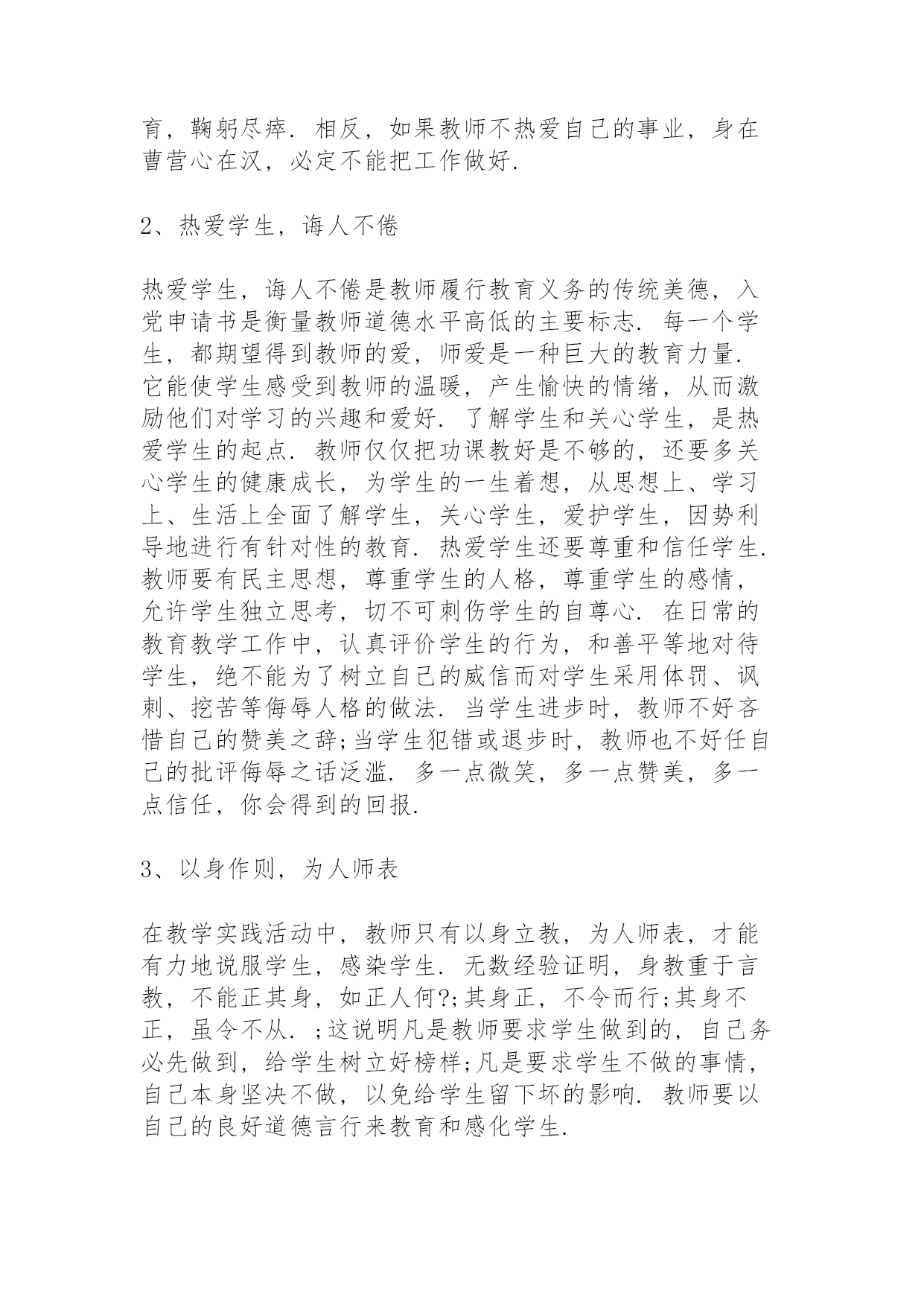 育，鞠躬尽瘁．相反，如果教师不热爱自己的事业，身在曹营心在汉，必定不能把工作做好．

2、热爱学生，诲人不倦

热爱学生，诲人不倦是教师履行教育义务的传统美德，入党申请书是衡量教师道德水平高低的主要标志．每一个学生，都期望得到教师的爱，师爱是一种巨大的教育力量．它能使学生感受到教师的温暖，产生愉快的情绪，从而激励他们对学习的兴趣和爱好．了解学生和关心学生，是热爱学生的起点．教师仅仅把功课教好是不够的，还要多关心学生的健康成长，为学生的一生着想，从思想上、学习上、生活上全面了解学生，关心学生，爱护学生，因势利导地进行有针对性的教育．热爱学生还要尊重和信任学生．教师要有民主思想，尊重学生的人格，尊重学生的感情，允许学生独立思考，切不可刺伤学生的自尊心．在日常的教育教学工作中，认真评价学生的行为，和善平等地对待学生，绝不能为了树立自己的威信而对学生采用体罚、讽刺、挖苦等侮辱人格的做法．当学生进步时，教师不好吝惜自己的赞美之辞;当学生犯错或退步时，教师也不好任自己的批评侮辱之话泛滥．多一点微笑，多一点赞美，多一点信任，你会得到的回报．

3、以身作则，为人师表

在教学实践活动中，教师只有以身立教，为人师表，才能有力地说服学生，感染学生．无数经验证明，身教重于言教，不能正其身，如正人何?;其身正，不令而行;其身不正，虽令不从．;这说明凡是教师要求学生做到的，自己务必先做到，给学生树立好榜样;凡是要求学生不做的事情，自己本身坚决不做，以免给学生留下坏的影响．教师要以自己的良好道德言行来教育和感化学生．